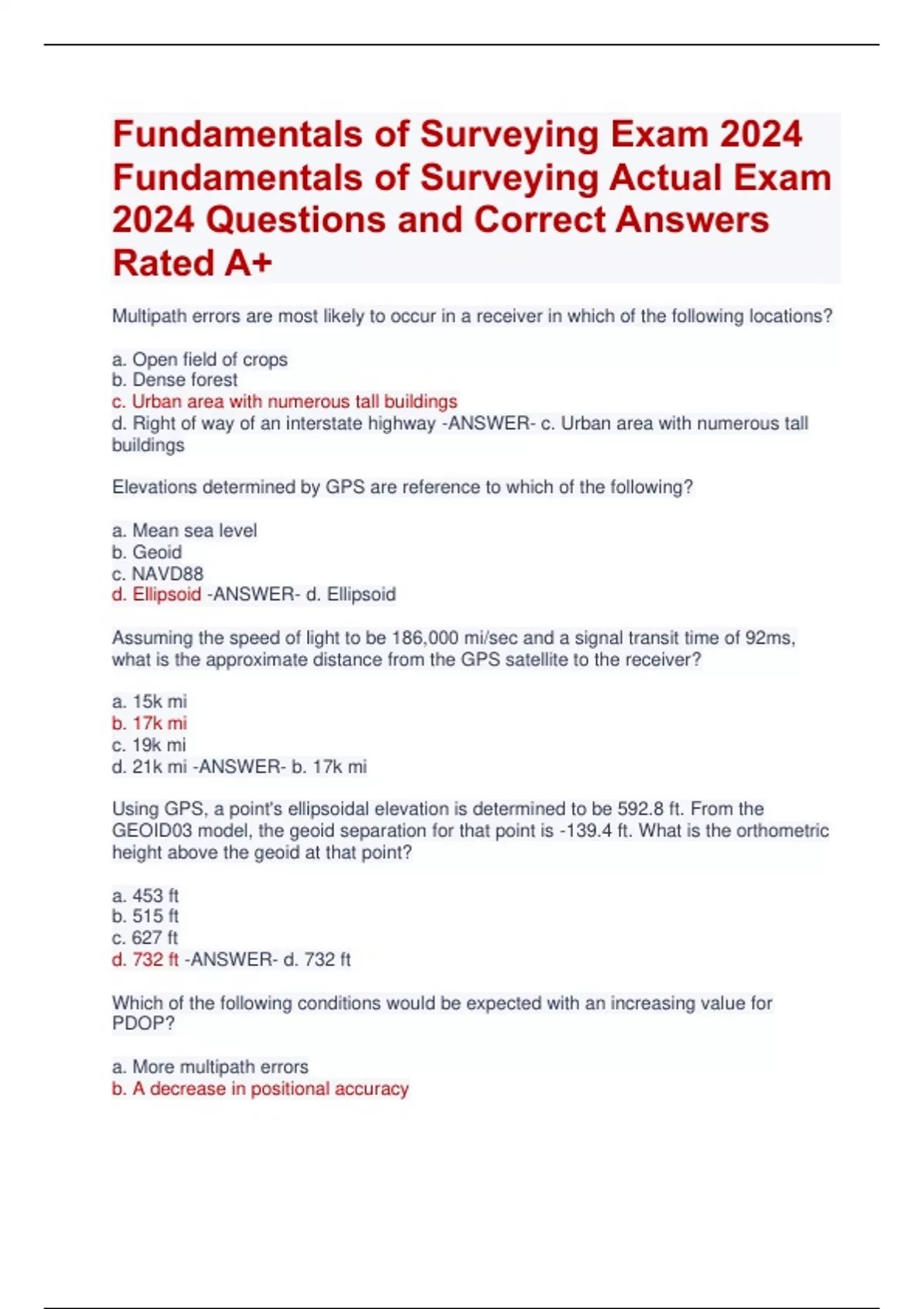 Fundamentals of Surveying Exam 2024 Fundamentals of Surveying Actual Exam 2024 Questions and Correct Answers Rated A+

Multipath errors are most likely to occur in a receiver in which of the following locations?

a. Open field of crops
b. Dense forest
c. Urban area with numerous tall buildings
d. Right of way of an interstate highway -ANSWER- c. Urban area with numerous tall buildings

Elevations determined by GPS are reference to which of the following?

a. Mean sea level
b. Geoid
c. NAVD88
d. Ellipsoid -ANSWER- d. Ellipsoid

Assuming the speed of light to be 186,000 mi/sec and a signal transit time of 92ms, what is the approximate distance from the GPS satellite to the receiver?

a. 15k mi
b. 17k mi
c. 19k mi
d. 21k mi -ANSWER- b. 17k mi

Using GPS, a point's ellipsoidal elevation is determined to be 592.8 ft. From the GEOID03 model, the geoid separation for that point is -139.4 ft. What is the orthometric height above the geoid at that point?

a. 453 ft
b. 515 ft
c. 627 ft
d. 732 ft -ANSWER- d. 732 ft

Which of the following conditions would be expected with an increasing value for PDOP?

a. More multipath errors
b. A decrease in positional accuracy